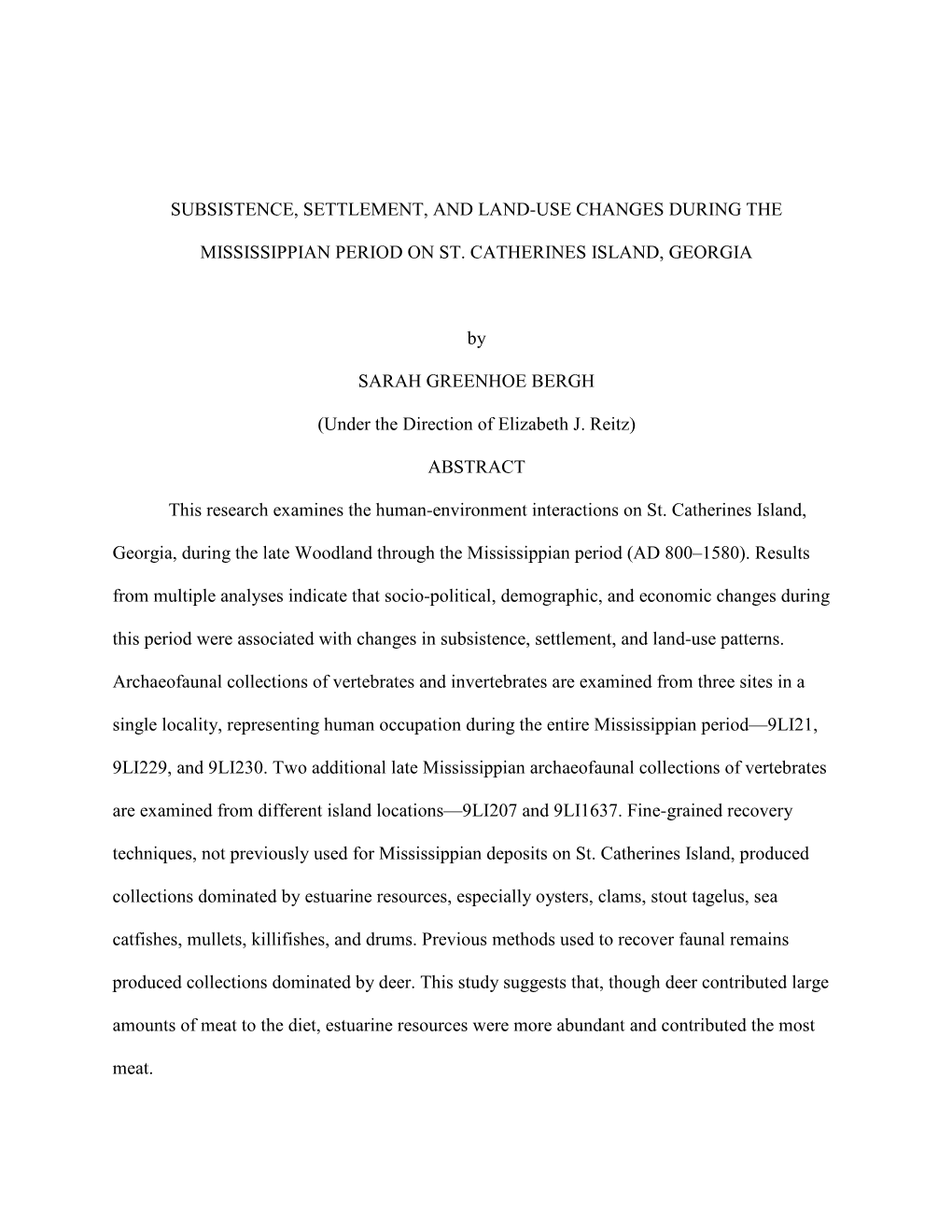 SUBSISTENCE, SETTLEMENT, AND LAND-USE CHANGES DURING THE MISSISSIPPIAN PERIOD ON ST. CATHERINES ISLAND, GEORGIA

by

SARAH GREENHOE BERGH

(Under the Direction of Elizabeth J. Reitz)

ABSTRACT

This research examines the human-environment interactions on St. Catherines Island, Georgia, during the late Woodland through the Mississippian period (AD 800–1580). Results from multiple analyses indicate that socio-political, demographic, and economic changes during this period were associated with changes in subsistence, settlement, and land-use patterns. Archaeofaunal collections of vertebrates and invertebrates are examined from three sites in a single locality, representing human occupation during the entire Mississippian period—9LI21, 9LI229, and 9LI230. Two additional late Mississippian archaeofaunal collections of vertebrates are examined from different island locations—9LI207 and 9LI1637. Fine-grained recovery techniques, not previously used for Mississippian deposits on St. Catherines Island, produced collections dominated by estuarine resources, especially oysters, clams, stout tagelus, sea catfishes, mullets, killifishes, and drums. Previous methods used to recover faunal remains produced collections dominated by deer. This study suggests that, though deer contributed large amounts of meat to the diet, estuarine resources were more abundant and contributed the most meat.